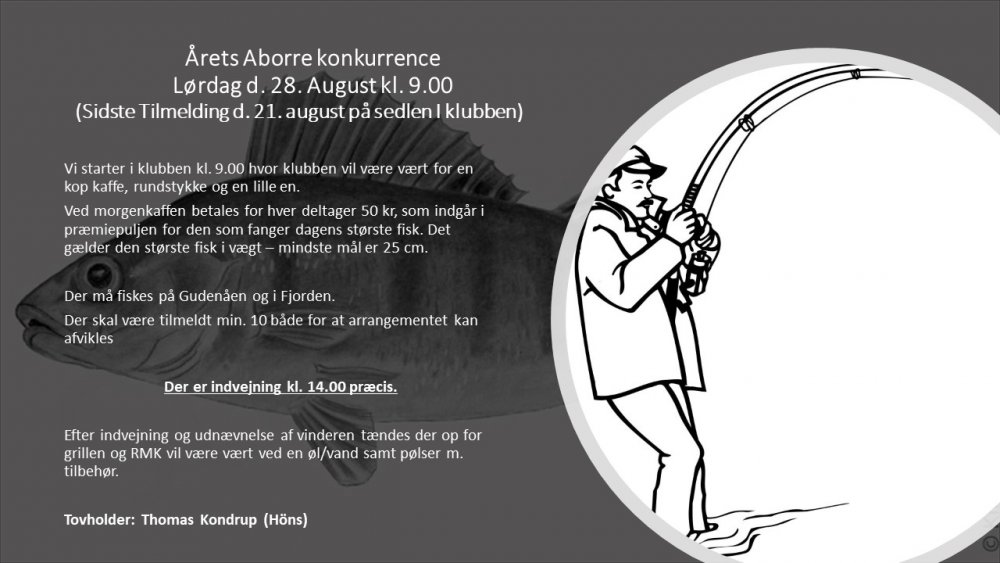 Årets Aborre konkurrence
Lørdag d. 28. August kl. 9.00
(Sidste Tilmelding d. 21. august på sedlen I klubben)

Vi starter i klubben kl. 9.00 hvor klubben vil være vært for en kop kaffe, rundstykke og en lille en.

Ved morgenkaffen betales for hver deltager 50 kr, som indgår i præmiepuljen for den som fanger dagens største fisk. Det gælder den største fisk i vægt – mindste mål er 25 cm.

Der må fiskes på Gudenåen og i Fjorden.

Der skal være tilmeldt min. 10 både for at arrangementet kan afvikles

Der er indvejning kl. 14.00 præcis.

Efter indvejning og udnævnelse af vinderen tændes der op for grillen og RMK vil være vært ved en øl/vand samt pølser m. tilbehør.

Tovholder: Thomas Kondrup (Höns)